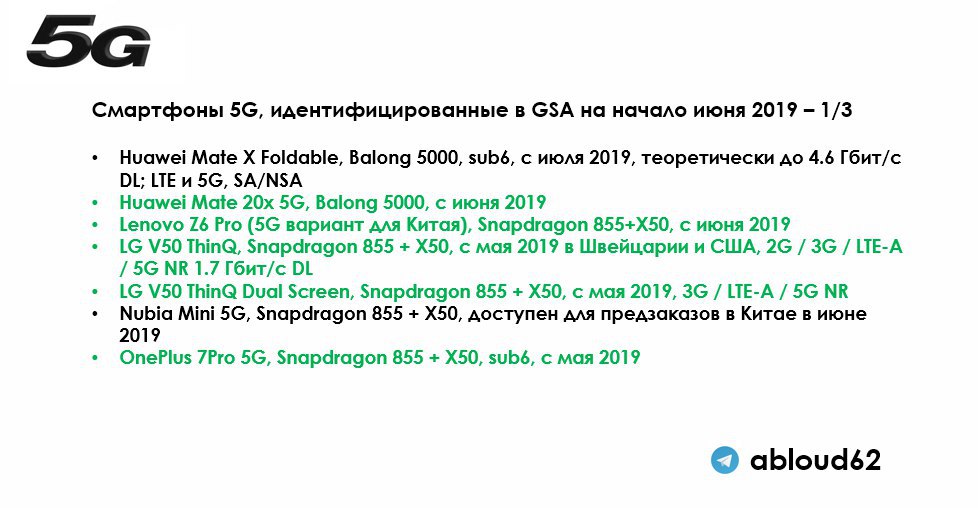 5G

Смартфоны 5G, идентифицированные в GSA на начало июня 2019 – 1/3

• Huawei Mate X Foldable, Balong 5000, sub6, с июля 2019, теоретически до 4.6 Гбит/с DL; LTE и 5G, SA/NSA
• Huawei Mate 20x 5G, Balong 5000, с июня 2019
• Lenovo Z6 Pro (5G вариант для Китая), Snapdragon 855+X50, с июня 2019
• LG V50 ThinQ, Snapdragon 855 + X50, с мая 2019 в Швейцарии и США, 2G / 3G / LTE-A / 5G NR 1.7 Гбит/с DL
• LG V50 ThinQ Dual Screen, Snapdragon 855 + X50, с мая 2019, 3G / LTE-A / 5G NR
• Nubia Mini 5G, Snapdragon 855 + X50, доступен для предзаказов в Китае в июне 2019
• OnePlus 7Pro 5G, Snapdragon 855 + X50, sub6, с мая 2019

abloud62